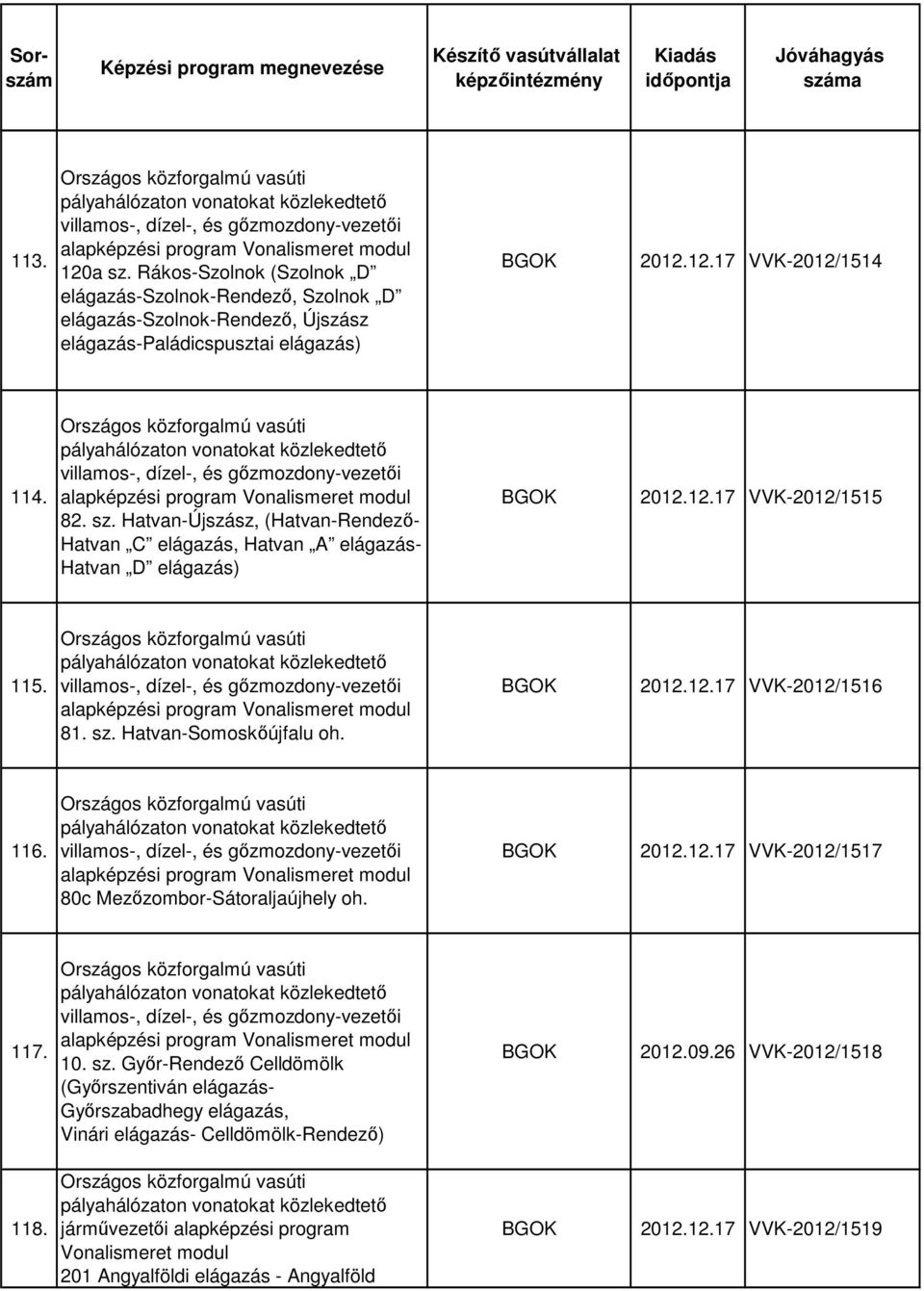 | Sorszám | Képzési program megnevezése | Készítő vasútvállalat képzőintézmény | Kiadás időpontja | Jóváhagyás száma |
|---|---|---|---|---|
| 113. | Országos közforgalmú vasúti pályahálózaton vonatokat közlekedtető villamos-, dízel-, és gőzmozdony-vezetői alapképzési program Vonalismeret modul 120a sz. Rákos-Szolnok (Szolnok „D” elágazás-Szolnok-Rendező, Szolnok „D” elágazás-Szolnok-Rendező, Újszász elágazás-Paládicspusztai elágazás) | BGOK | 2012.12.17 | VVK-2012/1514 |
| 114. | Országos közforgalmú vasúti pályahálózaton vonatokat közlekedtető villamos-, dízel-, és gőzmozdony-vezetői alapképzési program Vonalismeret modul 82. sz. Hatvan-Újszász, (Hatvan-Rendező-Hatvan „C” elágazás, Hatvan „A” elágazás-Hatvan „D” elágazás) | BGOK | 2012.12.17 | VVK-2012/1515 |
| 115. | Országos közforgalmú vasúti pályahálózaton vonatokat közlekedtető villamos-, dízel-, és gőzmozdony-vezetői alapképzési program Vonalismeret modul 81. sz. Hatvan-Somoskőújfalu oh. | BGOK | 2012.12.17 | VVK-2012/1516 |
| 116. | Országos közforgalmú vasúti pályahálózaton vonatokat közlekedtető villamos-, dízel-, és gőzmozdony-vezetői alapképzési program Vonalismeret modul 80c Mezőzombor-Sátoraljaújhely oh. | BGOK | 2012.12.17 | VVK-2012/1517 |
| 117. | Országos közforgalmú vasúti pályahálózaton vonatokat közlekedtető villamos-, dízel-, és gőzmozdony-vezetői alapképzési program Vonalismeret modul 10. sz. Győr-Rendező Celldömölk (Győrszentiván elágazás-Győrszabadhegy elágazás, Vinári elágazás- Celldömölk-Rendező) | BGOK | 2012.09.26 | VVK-2012/1518 |
| 118. | Országos közforgalmú vasúti pályahálózaton vonatokat közlekedtető járművezetői alapképzési program Vonalismeret modul 201 Angyalföldi elágazás - Angyalföld | BGOK | 2012.12.17 | VVK-2012/1519 |